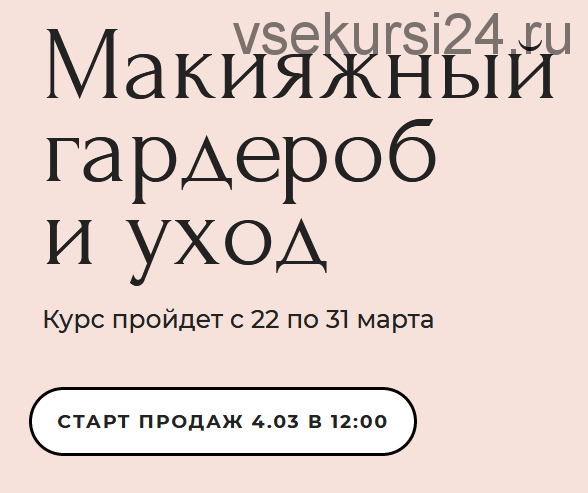 vsekursi24.ru

Макияжный гардероб и уход

Курс пройдет с 22 по 31 марта

СТАРТ ПРОДАЖ 4.03 В 12:00